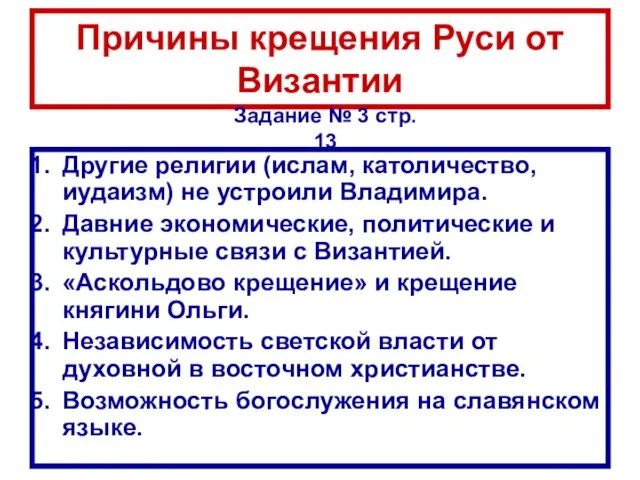 Причины крещения Руси от Византии

Задание № 3 стр. 13

1. Другие религии (ислам, католичество, иудаизм) не устроили Владимира.
2. Давние экономические, политические и культурные связи с Византией.
3. «Аскольдово крещение» и крещение княгини Ольги.
4. Независимость светской власти от духовной в восточном христианстве.
5. Возможность богослужения на славянском языке.